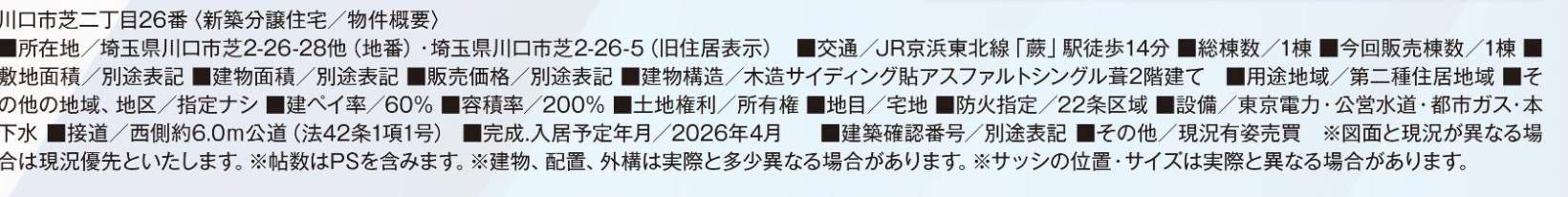 川口市芝二丁目26番〈新築分譲住宅／物件概要〉
■所在地／埼玉県川口市芝2-26-28他（地番）・埼玉県川口市芝2-26-5（旧住居表示）　■交通／JR京浜東北線「蕨」駅徒歩14分 ■総棟数／1棟 ■今回販売棟数／1棟 ■敷地面積／別途表記 ■建物面積／別途表記 ■販売価格／別途表記 ■建物構造／木造サイディング貼アスファルトシングル葺2階建て　■用途地域／第二種住居地域 ■その他の地域、地区／指定ナシ ■建ペイ率／60% ■容積率／200% ■土地権利／所有権 ■地目／宅地 ■防火指定／22条区域 ■設備／東京電力・公営水道・都市ガス・本下水 ■接道／西側約6.0m公道（法42条1項1号）　■完成.入居予定年月／2026年4月　　■建築確認番号／別途表記 ■その他／現況有姿売買　※図面と現況が異なる場合は現況優先といたします。※帖数はPSを含みます。※建物、配置、外構は実際と多少異なる場合があります。※サッシの位置・サイズは実際と異なる場合があります。